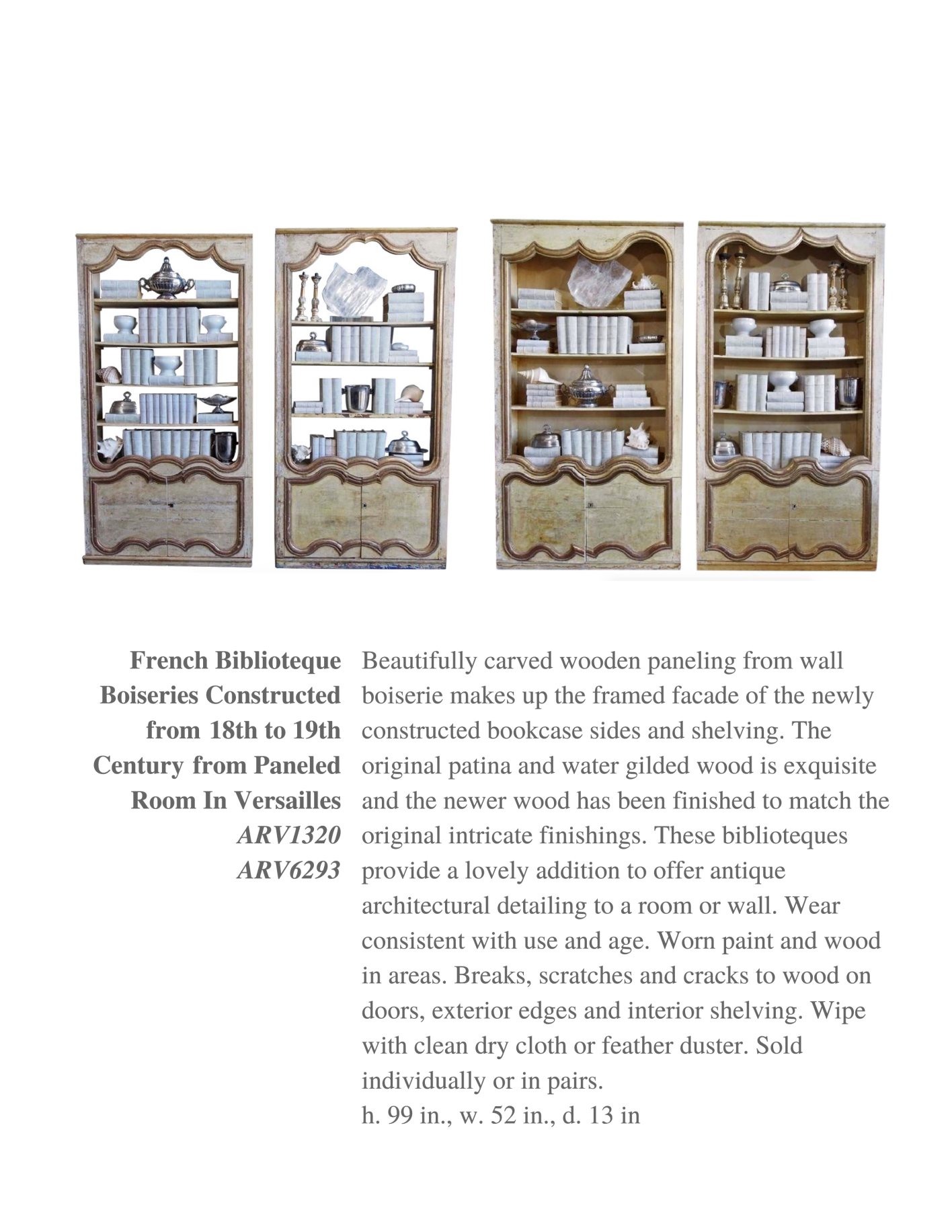 French Biblioteque Boiseries Constructed from 18th to 19th Century from Paneled Room In Versailles
ARV1320
ARV6293

Beautifully carved wooden paneling from wall boiserie makes up the framed facade of the newly constructed bookcase sides and shelving. The original patina and water gilded wood is exquisite and the newer wood has been finished to match the original intricate finishings. These biblioteques provide a lovely addition to offer antique architectural detailing to a room or wall. Wear consistent with use and age. Worn paint and wood in areas. Breaks, scratches and cracks to wood on doors, exterior edges and interior shelving. Wipe with clean dry cloth or feather duster. Sold individually or in pairs.
h. 99 in., w. 52 in., d. 13 in